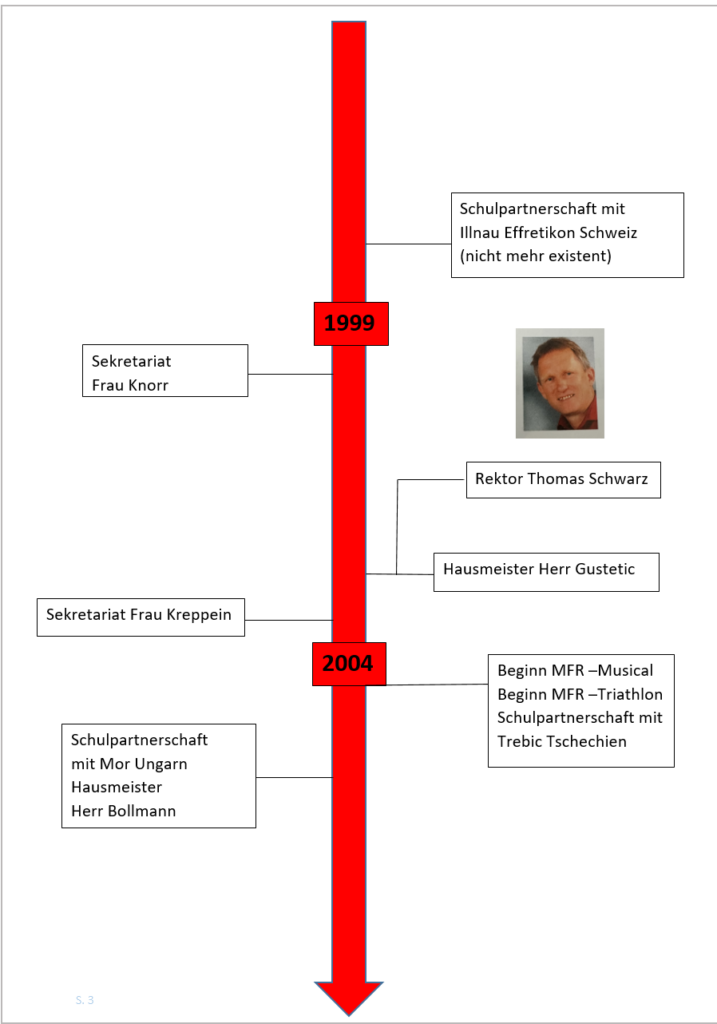 Schulpartnerschaft mit Illnau Effretikon Schweiz (nicht mehr existent)

1999

Sekretariat
Frau Knorr

Rektor Thomas Schwarz

Hausmeister Herr Gustetic

Sekretariat Frau Kreppein

2004

Beginn MFR –Musical
Beginn MFR –Triathlon
Schulpartnerschaft mit Trebic Tschechien

Schulpartnerschaft mit Mor Ungarn
Hausmeister
Herr Bollmann

S. 3